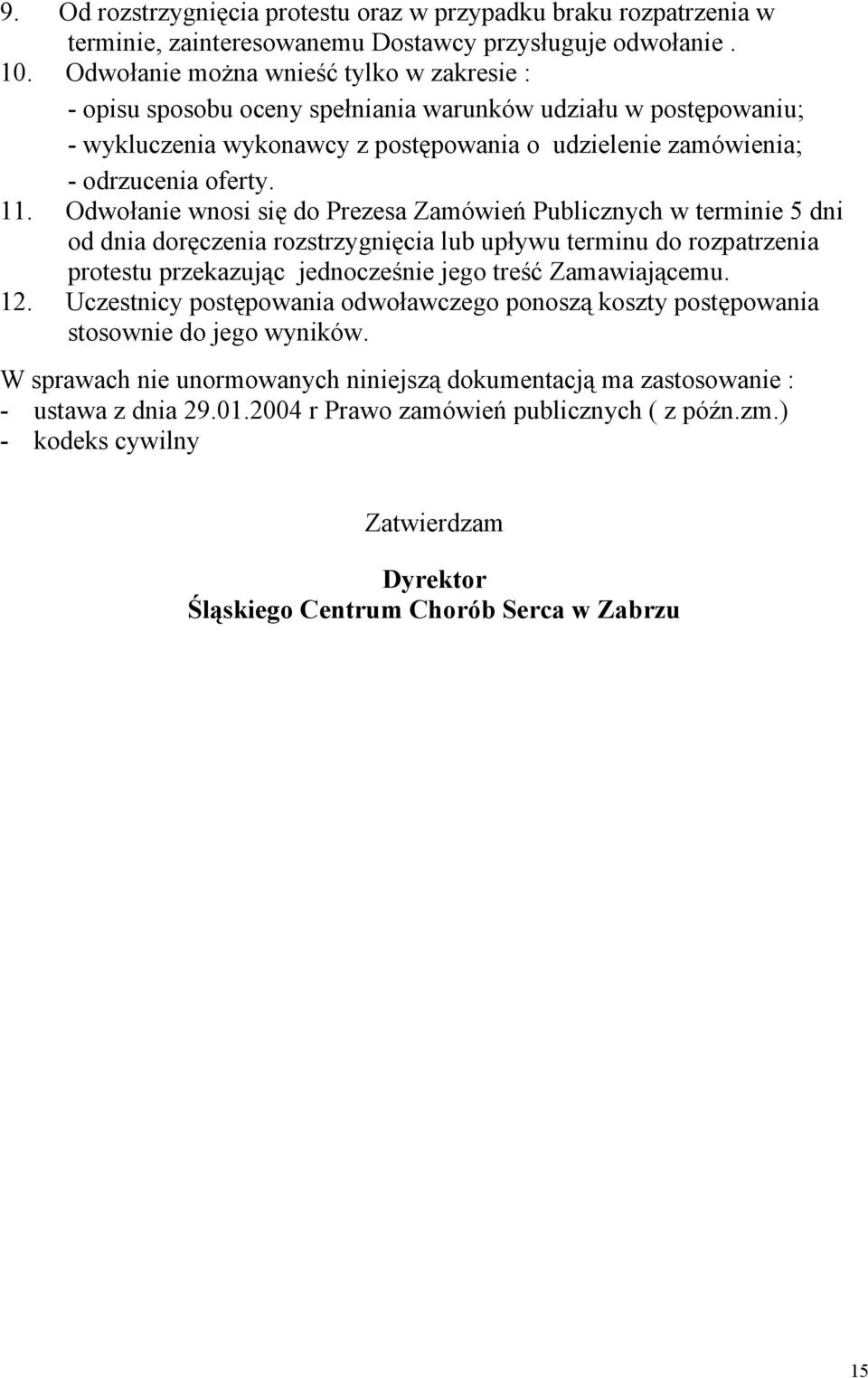 9. Od rozstrzygnięcia protestu oraz w przypadku braku rozpatrzenia w terminie, zainteresowanemu Dostawcy przysługuje odwołanie .
10. Odwołanie można wnieść tylko w zakresie :
- opisu sposobu oceny spełniania warunków udziału w postępowaniu;
- wykluczenia wykonawcy z postępowania o udzielenie zamówienia;
- odrzucenia oferty.
11. Odwołanie wnosi się do Prezesa Zamówień Publicznych w terminie 5 dni od dnia doręczenia rozstrzygnięcia lub upływu terminu do rozpatrzenia protestu przekazując jednocześnie jego treść Zamawiającemu.
12. Uczestnicy postępowania odwoławczego ponoszą koszty postępowania stosownie do jego wyników.

W sprawach nie unormowanych niniejszą dokumentacją ma zastosowanie :
- ustawa z dnia 29.01.2004 r Prawo zamówień publicznych ( z późn.zm.)
- kodeks cywilny

Zatwierdzam

Dyrektor
Śląskiego Centrum Chorób Serca w Zabrzu

15